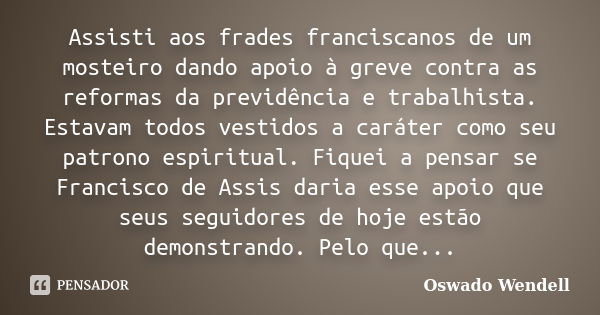 Assisti aos frades franciscanos de um mosteiro dando apoio à greve contra as reformas da previdência e trabalhista. Estavam todos vestidos a caráter como seu patrono espiritual. Fiquei a pensar se Francisco de Assis daria esse apoio que seus seguidores de hoje estão demonstrando. Pelo que...

PENSADOR

Oswado Wendell